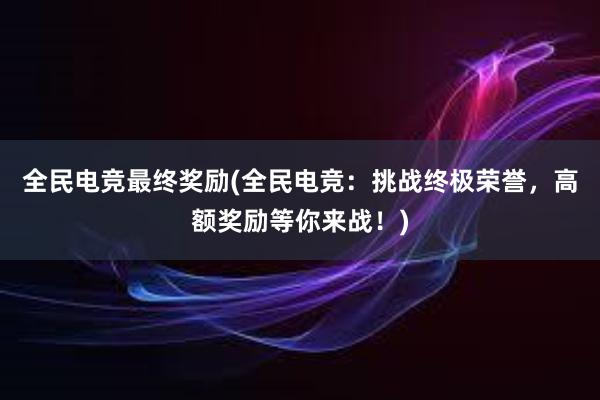 全民电竞最终奖励(全民电竞：挑战终极荣誉，高额奖励等你来战！)